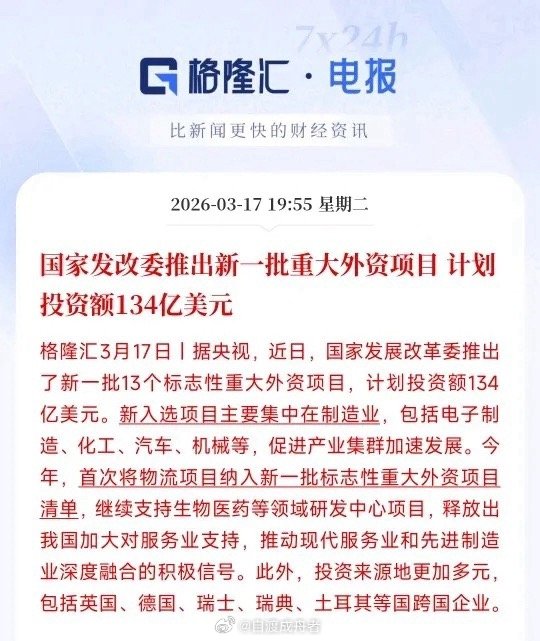 7x24h

格隆汇 · 电报

比新闻更快的财经资讯

2026-03-17 19:55 星期二

国家发改委推出新一批重大外资项目 计划投资额134亿美元

格隆汇3月17日丨据央视，近日，国家发展改革委推出了新一批13个标志性重大外资项目，计划投资额134亿美元。新入选项目主要集中在制造业，包括电子制造、化工、汽车、机械等，促进产业集群加速发展。今年，首次将物流项目纳入新一批标志性重大外资项目清单，继续支持生物医药等领域研发中心项目，释放出我国加大对服务业支持，推动现代服务业和先进制造业深度融合的积极信号。此外，投资来源地更加多元，包括英国、德国、瑞士、瑞典、土耳其等国跨国企业。

@自渡成舟者